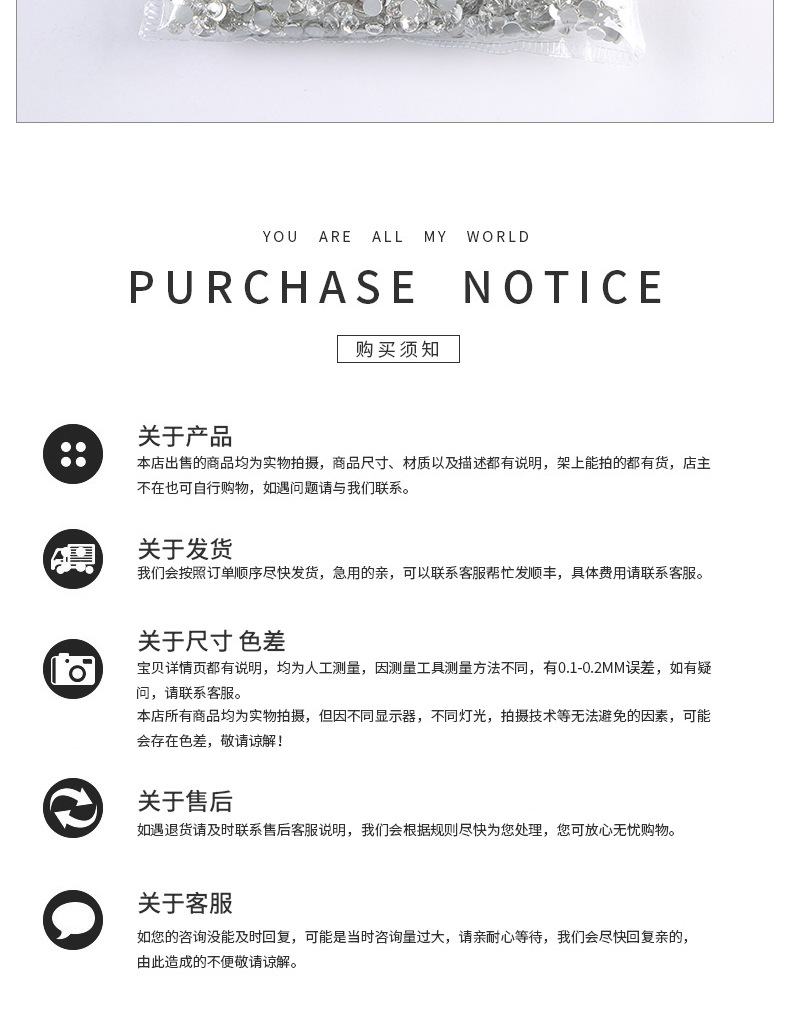 YOU ARE ALL MY WORLD

PURCHASE NOTICE

购买须知

关于产品

本店出售的商品均为实物拍摄，商品尺寸、材质以及描述都有说明，架上能拍的都有货，店主不在也可自行购物，如遇问题请与我们联系。

关于发货

我们会按照订单顺序尽快发货，急用的亲，可以联系客服帮忙发顺丰，具体费用请联系客服。

关于尺寸 色差

宝贝详情页都有说明，均为人工测量，因测量工具测量方法不同，有0.1-0.2MM误差，如有疑问，请联系客服。

本店所有商品均为实物拍摄，但因不同显示器，不同灯光，拍摄技术等无法避免的因素，可能会存在色差，敬请谅解！

关于售后

如遇退货请及时联系售后客服说明，我们会根据规则尽快为您处理，您可放心无忧购物。

关于客服

如您的咨询没能及时回复，可能是当时咨询量过大，请亲耐心等待，我们会尽快回复亲的，由此造成的不便敬请谅解。